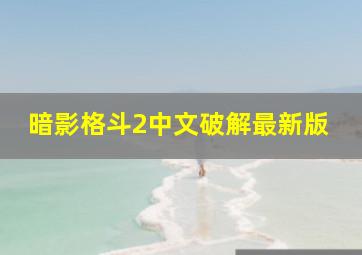 暗影格斗2中文破解最新版